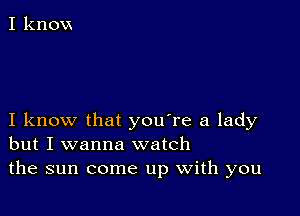 I know

I know that you´re a lady
but I wanna watch
the sun come up with you